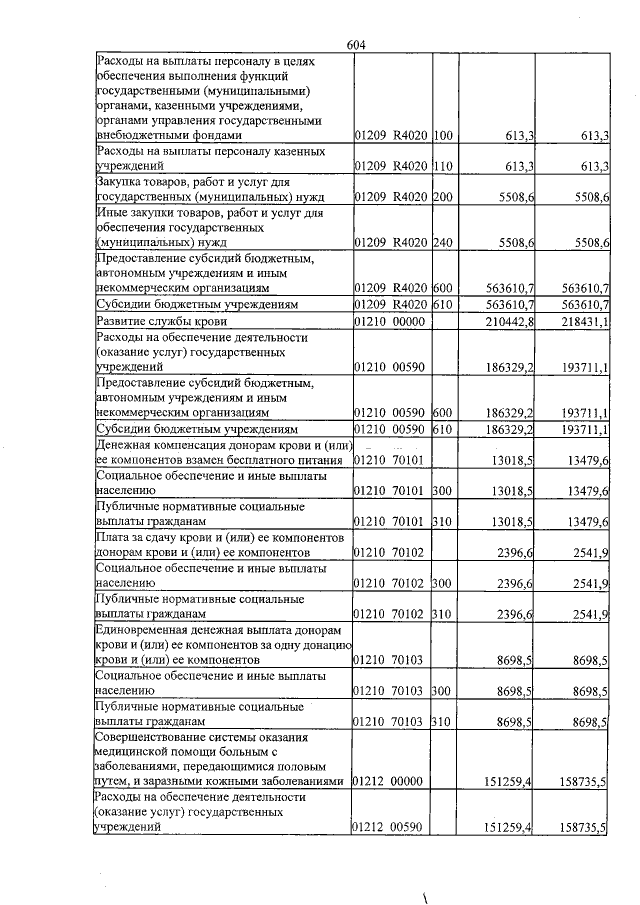 604

| Расходы на выплаты персоналу в целях обеспечения выполнения функций государственными (муниципальными) органами, казенными учреждениями, органами управления государственными внебюджетными фондами | 01209 R4020 | 100 | 613,3 | 613,3 |
|---|---|---|---|---|
| Расходы на выплаты персоналу казенных учреждений | 01209 R4020 | 110 | 613,3 | 613,3 |
| Закупка товаров, работ и услуг для государственных (муниципальных) нужд | 01209 R4020 | 200 | 5508,6 | 5508,6 |
| Иные закупки товаров, работ и услуг для обеспечения государственных (муниципальных) нужд | 01209 R4020 | 240 | 5508,6 | 5508,6 |
| Предоставление субсидий бюджетным, автономным учреждениям и иным некоммерческим организациям | 01209 R4020 | 600 | 563610,7 | 563610,7 |
| Субсидии бюджетным учреждениям | 01209 R4020 | 610 | 563610,7 | 563610,7 |
| Развитие службы крови | 01210 00000 | | 210442,8 | 218431,1 |
| Расходы на обеспечение деятельности (оказание услуг) государственных учреждений | 01210 00590 | | 186329,2 | 193711,1 |
| Предоставление субсидий бюджетным, автономным учреждениям и иным некоммерческим организациям | 01210 00590 | 600 | 186329,2 | 193711,1 |
| Субсидии бюджетным учреждениям | 01210 00590 | 610 | 186329,2 | 193711,1 |
| Денежная компенсация донорам крови и (или) ее компонентов взамен бесплатного питания | 01210 70101 | | 13018,5 | 13479,6 |
| Социальное обеспечение и иные выплаты населению | 01210 70101 | 300 | 13018,5 | 13479,6 |
| Публичные нормативные социальные выплаты гражданам | 01210 70101 | 310 | 13018,5 | 13479,6 |
| Плата за сдачу крови и (или) ее компонентов донорам крови и (или) ее компонентов | 01210 70102 | | 2396,6 | 2541,9 |
| Социальное обеспечение и иные выплаты населению | 01210 70102 | 300 | 2396,6 | 2541,9 |
| Публичные нормативные социальные выплаты гражданам | 01210 70102 | 310 | 2396,6 | 2541,9 |
| Единовременная денежная выплата донорам крови и (или) ее компонентов за одну донацию крови и (или) ее компонентов | 01210 70103 | | 8698,5 | 8698,5 |
| Социальное обеспечение и иные выплаты населению | 01210 70103 | 300 | 8698,5 | 8698,5 |
| Публичные нормативные социальные выплаты гражданам | 01210 70103 | 310 | 8698,5 | 8698,5 |
| Совершенствование системы оказания медицинской помощи больным с заболеваниями, передающимися половым путем, и заразными кожными заболеваниями | 01212 00000 | | 151259,4 | 158735,5 |
| Расходы на обеспечение деятельности (оказание услуг) государственных учреждений | 01212 00590 | | 151259,4 | 158735,5 |